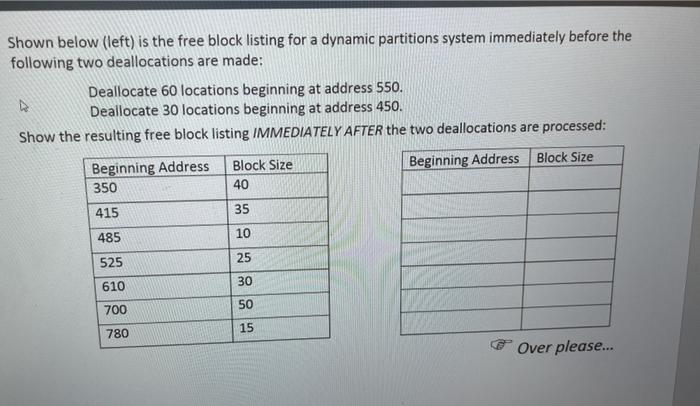 Shown below (left) is the free block listing for a dynamic partitions system immediately before the following two deallocations are made:

Deallocate 60 locations beginning at address 550.
Deallocate 30 locations beginning at address 450.

Show the resulting free block listing IMMEDIATELY AFTER the two deallocations are processed:

| Beginning Address | Block Size |
|---|---|
| 350 | 40 |
| 415 | 35 |
| 485 | 10 |
| 525 | 25 |
| 610 | 30 |
| 700 | 50 |
| 780 | 15 |

| Beginning Address | Block Size |
|---|---|
| | |
| | |
| | |
| | |
| | |
| | |
| | |

Over please...